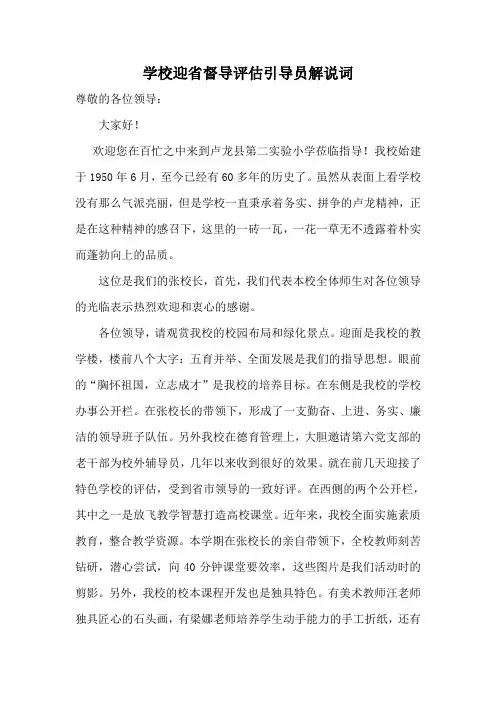 学校迎省督导评估引导员解说词

尊敬的各位领导：

大家好！

欢迎您在百忙之中来到卢龙县第二实验小学莅临指导！我校始建于 1950 年 6 月，至今已经有 60 多年的历史了。虽然从表面上看学校没有那么气派亮丽，但是学校一直秉承着务实、拼争的卢龙精神，正是在这种精神的感召下，这里的一砖一瓦，一花一草无不透露着朴实而蓬勃向上的品质。

这位是我们的张校长，首先，我们代表本校全体师生对各位领导的光临表示热烈欢迎和衷心的感谢。

各位领导，请观赏我校的校园布局和绿化景点。迎面是我校的教学楼，楼前八个大字：五育并举、全面发展是我们的指导思想。眼前的“胸怀祖国，立志成才”是我校的培养目标。在东侧是我校的学校办事公开栏。在张校长的带领下，形成了一支勤奋、上进、务实、廉洁的领导班子队伍。另外我校在德育管理上，大胆邀请第六党支部的老干部为校外辅导员，几年以来收到很好的效果。就在前几天迎接了特色学校的评估，受到省市领导的一致好评。在西侧的两个公开栏，其中之一是放飞教学智慧打造高校课堂。近年来，我校全面实施素质教育，整合教学资源。本学期在张校长的亲自带领下，全校教师刻苦钻研，潜心尝试，向 40 分钟课堂要效率，这些图片是我们活动时的剪影。另外，我校的校本课程开发也是独具特色。有美术教师汪老师独具匠心的石头画，有梁娜老师培养学生动手能力的手工折纸，还有